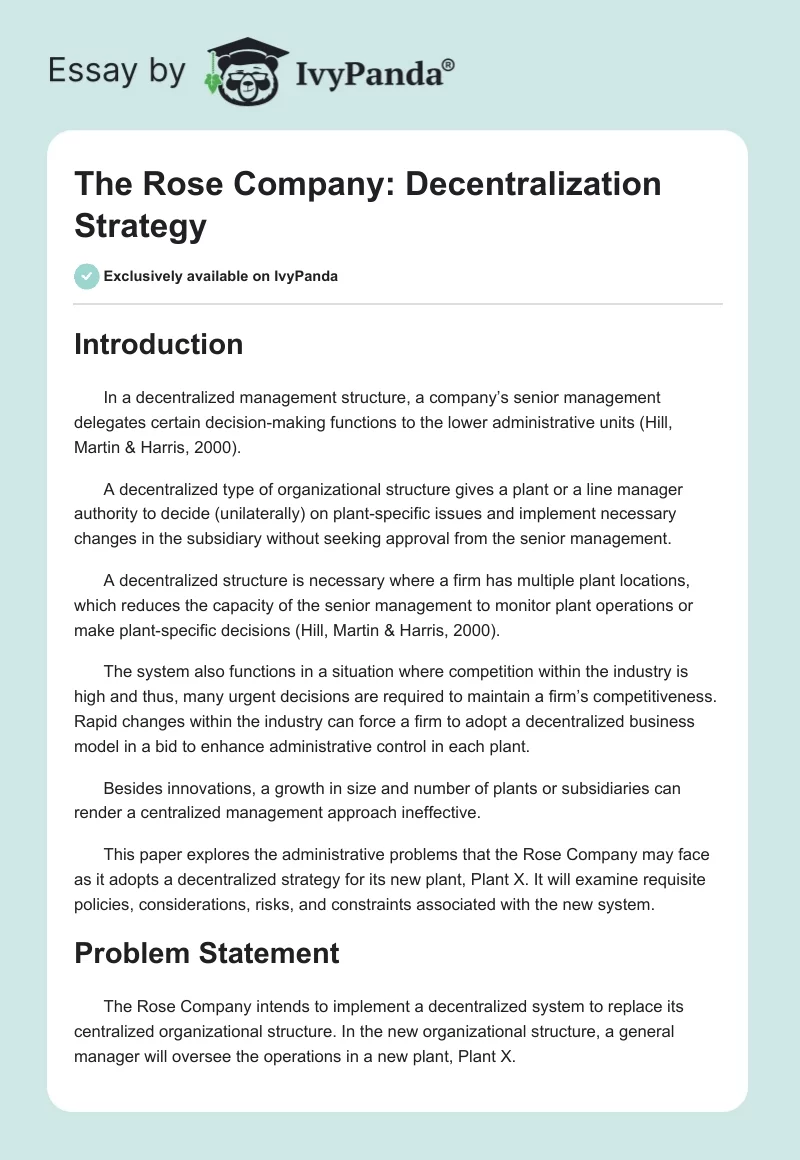 Essay by IvyPanda®

The Rose Company: Decentralization Strategy

Exclusively available on IvyPanda

Introduction

In a decentralized management structure, a company's senior management delegates certain decision-making functions to the lower administrative units (Hill, Martin & Harris, 2000).

A decentralized type of organizational structure gives a plant or a line manager authority to decide (unilaterally) on plant-specific issues and implement necessary changes in the subsidiary without seeking approval from the senior management.

A decentralized structure is necessary where a firm has multiple plant locations, which reduces the capacity of the senior management to monitor plant operations or make plant-specific decisions (Hill, Martin & Harris, 2000).

The system also functions in a situation where competition within the industry is high and thus, many urgent decisions are required to maintain a firm's competitiveness. Rapid changes within the industry can force a firm to adopt a decentralized business model in a bid to enhance administrative control in each plant.

Besides innovations, a growth in size and number of plants or subsidiaries can render a centralized management approach ineffective.

This paper explores the administrative problems that the Rose Company may face as it adopts a decentralized strategy for its new plant, Plant X. It will examine requisite policies, considerations, risks, and constraints associated with the new system.

Problem Statement

The Rose Company intends to implement a decentralized system to replace its centralized organizational structure. In the new organizational structure, a general manager will oversee the operations in a new plant, Plant X.